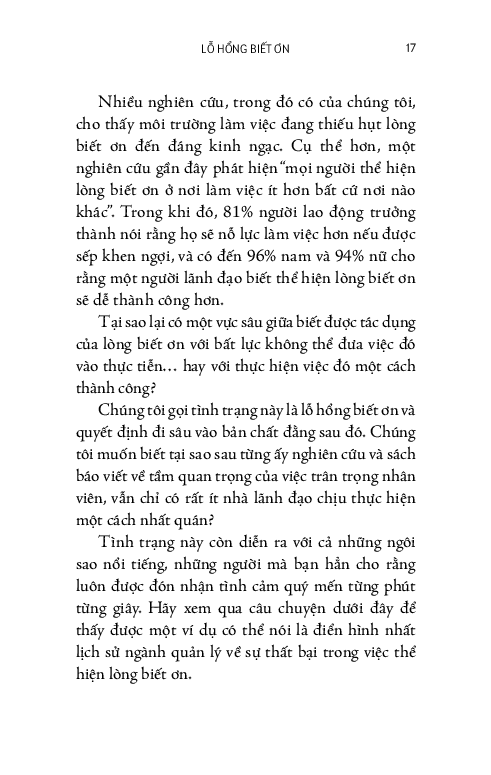 LỖ HỔNG BIẾT ƠN 17

Nhiều nghiên cứu, trong đó có của chúng tôi, cho thấy môi trường làm việc đang thiếu hụt lòng biết ơn đến đáng kinh ngạc. Cụ thể hơn, một nghiên cứu gần đây phát hiện "mọi người thể hiện lòng biết ơn ở nơi làm việc ít hơn bất cứ nơi nào khác". Trong khi đó, 81% người lao động trưởng thành nói rằng họ sẽ nỗ lực làm việc hơn nếu được sếp khen ngợi, và có đến 96% nam và 94% nữ cho rằng một người lãnh đạo biết thể hiện lòng biết ơn sẽ dễ thành công hơn.

Tại sao lại có một vực sâu giữa biết được tác dụng của lòng biết ơn với bất lực không thể đưa việc đó vào thực tiễn... hay với thực hiện việc đó một cách thành công?

Chúng tôi gọi tình trạng này là lỗ hổng biết ơn và quyết định đi sâu vào bản chất đằng sau đó. Chúng tôi muốn biết tại sao sau từng ấy nghiên cứu và sách báo viết về tầm quan trọng của việc trân trọng nhân viên, vẫn chỉ có rất ít nhà lãnh đạo chịu thực hiện một cách nhất quán?

Tình trạng này còn diễn ra với cả những ngôi sao nổi tiếng, những người mà bạn hẳn cho rằng luôn được đón nhận tình cảm quý mến từng phút từng giây. Hãy xem qua câu chuyện dưới đây để thấy được một ví dụ có thể nói là điển hình nhất lịch sử ngành quản lý về sự thất bại trong việc thể hiện lòng biết ơn.